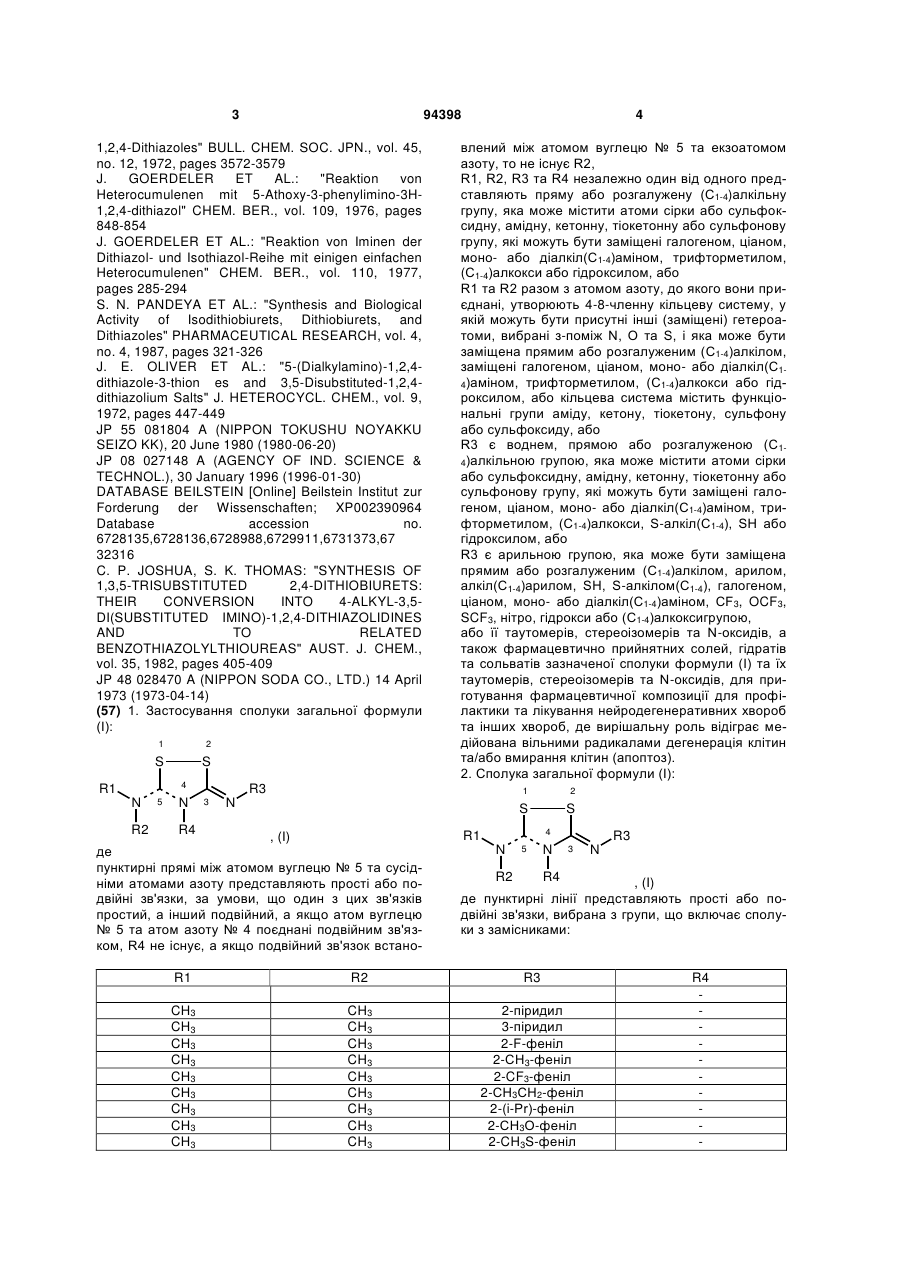 3 94398 4

1,2,4-Dithiazoles" BULL. CHEM. SOC. JPN., vol. 45, no. 12, 1972, pages 3572-3579
J. GOERDELER ET AL.: "Reaktion von Heterocumulenen mit 5-Athoxy-3-phenylimino-3H-1,2,4-dithiazol" CHEM. BER., vol. 109, 1976, pages 848-854
J. GOERDELER ET AL.: "Reaktion von Iminen der Dithiazol- und Isothiazol-Reihe mit einigen einfachen Heterocumulenen" CHEM. BER., vol. 110, 1977, pages 285-294
S. N. PANDEYA ET AL.: "Synthesis and Biological Activity of Isodithiobiurets, Dithiobiurets, and Dithiazoles" PHARMACEUTICAL RESEARCH, vol. 4, no. 4, 1987, pages 321-326
J. E. OLIVER ET AL.: "5-(Dialkylamino)-1,2,4-dithiazole-3-thion es and 3,5-Disubstituted-1,2,4-dithiazolium Salts" J. HETEROCYCL. CHEM., vol. 9, 1972, pages 447-449
JP 55 081804 A (NIPPON TOKUSHU NOYAKKU SEIZO KK), 20 June 1980 (1980-06-20)
JP 08 027148 A (AGENCY OF IND. SCIENCE & TECHNOL.), 30 January 1996 (1996-01-30)
DATABASE BEILSTEIN [Online] Beilstein Institut zur Forderung der Wissenschaften; XP002390964 Database accession no. 6728135,6728136,6728988,6729911,6731373,67 32316
C. P. JOSHUA, S. K. THOMAS: "SYNTHESIS OF 1,3,5-TRISUBSTITUTED 2,4-DITHIOBIURETS: THEIR CONVERSION INTO 4-ALKYL-3,5-DI(SUBSTITUTED IMINO)-1,2,4-DITHIAZOLIDINES AND TO RELATED BENZOTHIAZOLYLTHIOUREAS" AUST. J. CHEM., vol. 35, 1982, pages 405-409
JP 48 028470 A (NIPPON SODA CO., LTD.) 14 April 1973 (1973-04-14)
(57) 1. Застосування сполуки загальної формули (I):

1 2 S S 4 R1 N 5 N 3 N R3 R2 R4 , (I)

де
пунктирні прямі між атомом вуглецю № 5 та сусідніми атомами азоту представляють прості або подвійні зв'язки, за умови, що один з цих зв'язків простий, а інший подвійний, а якщо атом вуглецю № 5 та атом азоту № 4 поєднані подвійним зв'язком, R4 не існує, а якщо подвійний зв'язок встановлений між атомом вуглецю № 5 та екзоатомом азоту, то не існує R2,
R1, R2, R3 та R4 незалежно один від одного представляють пряму або розгалужену ($C_{1-4}$)алкільну групу, яка може містити атоми сірки або сульфоксидну, амідну, кетонну, тіокетонну або сульфонову групу, які можуть бути заміщені галогеном, ціаном, моно- або діалкіл($C_{1-4}$)аміном, трифторметилом, ($C_{1-4}$)алкокси або гідроксилом, або
R1 та R2 разом з атомом азоту, до якого вони приєднані, утворюють 4-8-членну кільцеву систему, у якій можуть бути присутні інші (заміщені) гетероатоми, вибрані з-поміж N, O та S, і яка може бути заміщена прямим або розгалуженим ($C_{1-4}$)алкілом, заміщені галогеном, ціаном, моно- або діалкіл($C_{1-4}$)аміном, трифторметилом, ($C_{1-4}$)алкокси або гідроксилом, або кільцева система містить функціональні групи аміду, кетону, тіокетону, сульфону або сульфоксиду, або
R3 є воднем, прямою або розгалуженою ($C_{1-4}$)алкільною групою, яка може містити атоми сірки або сульфоксидну, амідну, кетонну, тіокетонну або сульфонову групу, які можуть бути заміщені галогеном, ціаном, моно- або діалкіл($C_{1-4}$)аміном, трифторметилом, ($C_{1-4}$)алкокси, S-алкіл($C_{1-4}$), SH або гідроксилом, або
R3 є арильною групою, яка може бути заміщена прямим або розгалуженим ($C_{1-4}$)алкілом, арилом, алкіл($C_{1-4}$)арилом, SH, S-алкілом($C_{1-4}$), галогеном, ціаном, моно- або діалкіл($C_{1-4}$)аміном, $CF_3$, $OCF_3$, $SCF_3$, нітро, гідрокси або ($C_{1-4}$)алкоксигрупою,
або її таутомерів, стереоізомерів та N-оксидів, а також фармацевтично прийнятних солей, гідратів та сольватів зазначеної сполуки формули (I) та їх таутомерів, стереоізомерів та N-оксидів, для приготування фармацевтичної композиції для профілактики та лікування нейродегенеративних хвороб та інших хвороб, де вирішальну роль відіграє медійована вільними радикалами дегенерація клітин та/або вмирання клітин (апоптоз).
2. Сполука загальної формули (I):

1 2 S S 4 R1 N 5 N 3 N R3 R2 R4 , (I)

де пунктирні лінії представляють прості або подвійні зв'язки, вибрана з групи, що включає сполуки з замісниками:

| R1 | R2 | R3 | R4 |
|---|---|---|---|
| | | | - |
| $CH_3$ | $CH_3$ | 2-піридил | - |
| $CH_3$ | $CH_3$ | 3-піридил | - |
| $CH_3$ | $CH_3$ | 2-F-феніл | - |
| $CH_3$ | $CH_3$ | 2-$CH_3$-феніл | - |
| $CH_3$ | $CH_3$ | 2-$CF_3$-феніл | - |
| $CH_3$ | $CH_3$ | 2-$CH_3CH_2$-феніл | - |
| $CH_3$ | $CH_3$ | 2-(i-Pr)-феніл | - |
| $CH_3$ | $CH_3$ | 2-$CH_3O$-феніл | - |
| $CH_3$ | $CH_3$ | 2-$CH_3S$-феніл | - |